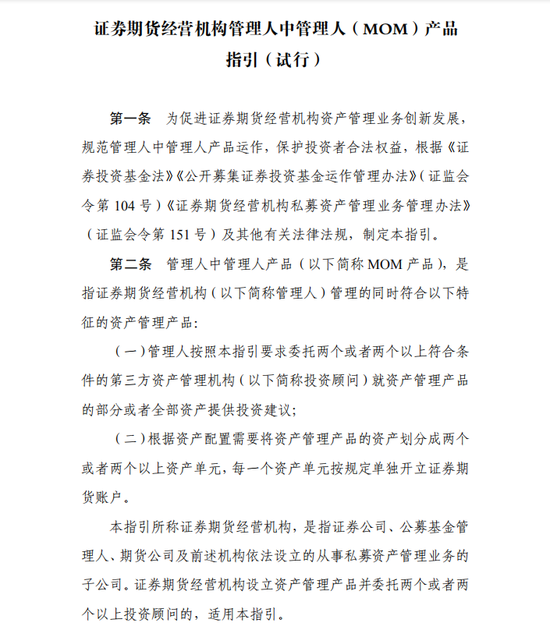 证券期货经营机构管理人中管理人（MOM）产品指引（试行）

第一条　为促进证券期货经营机构资产管理业务创新发展，规范管理人中管理人产品运作，保护投资者合法权益，根据《证券投资基金法》《公开募集证券投资基金运作管理办法》（证监会令第 104 号）《证券期货经营机构私募资产管理业务管理办法》（证监会令第 151 号）及其他有关法律法规，制定本指引。

第二条　管理人中管理人产品（以下简称 MOM 产品），是指证券期货经营机构（以下简称管理人）管理的同时符合以下特征的资产管理产品：

（一）管理人按照本指引要求委托两个或者两个以上符合条件的第三方资产管理机构（以下简称投资顾问）就资产管理产品的部分或者全部资产提供投资建议；

（二）根据资产配置需要将资产管理产品的资产划分成两个或者两个以上资产单元，每一个资产单元按规定单独开立证券期货账户。

本指引所称证券期货经营机构，是指证券公司、公募基金管理人、期货公司及前述机构依法设立的从事私募资产管理业务的子公司。证券期货经营机构设立资产管理产品并委托两个或者两个以上投资顾问的，适用本指引。